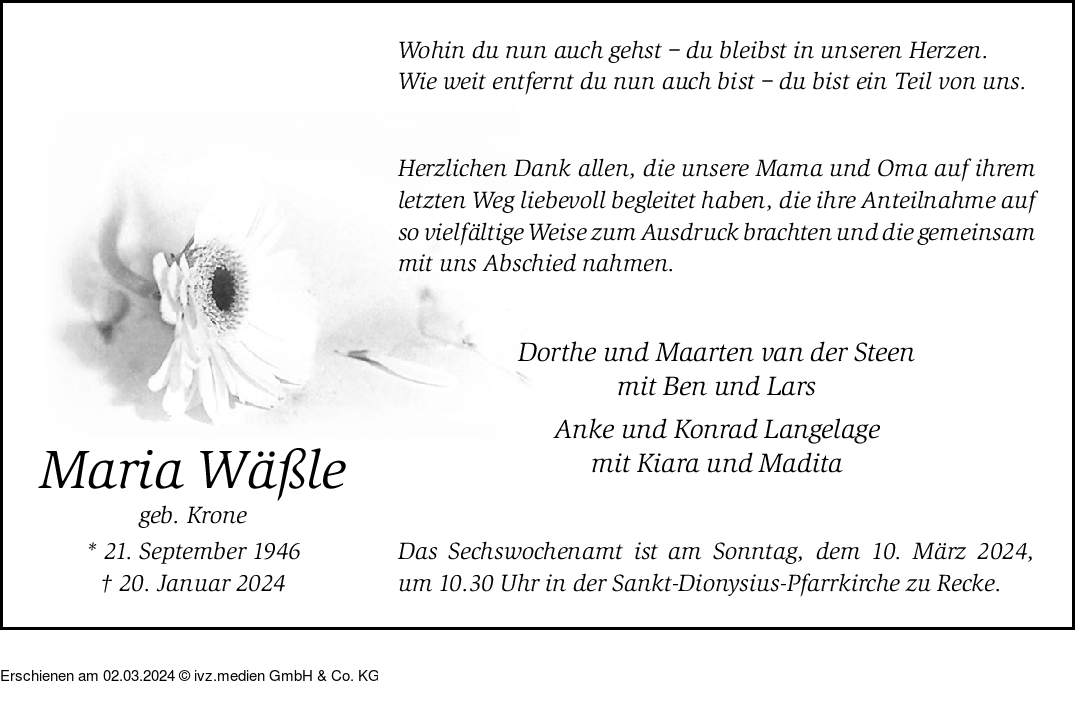 Wohin du nun auch gehst – du bleibst in unseren Herzen.
Wie weit entfernt du nun auch bist – du bist ein Teil von uns.

Herzlichen Dank allen, die unsere Mama und Oma auf ihrem letzten Weg liebevoll begleitet haben, die ihre Anteilnahme auf so vielfältige Weise zum Ausdruck brachten und die gemeinsam mit uns Abschied nahmen.

Dorthe und Maarten van der Steen
mit Ben und Lars

Anke und Konrad Langelage
mit Kiara und Madita

Maria Wäßle
geb. Krone
* 21. September 1946
† 20. Januar 2024

Das Sechswochenamt ist am Sonntag, dem 10. März 2024, um 10.30 Uhr in der Sankt-Dionysius-Pfarrkirche zu Recke.

Erschienen am 02.03.2024 © ivz.medien GmbH & Co. KG